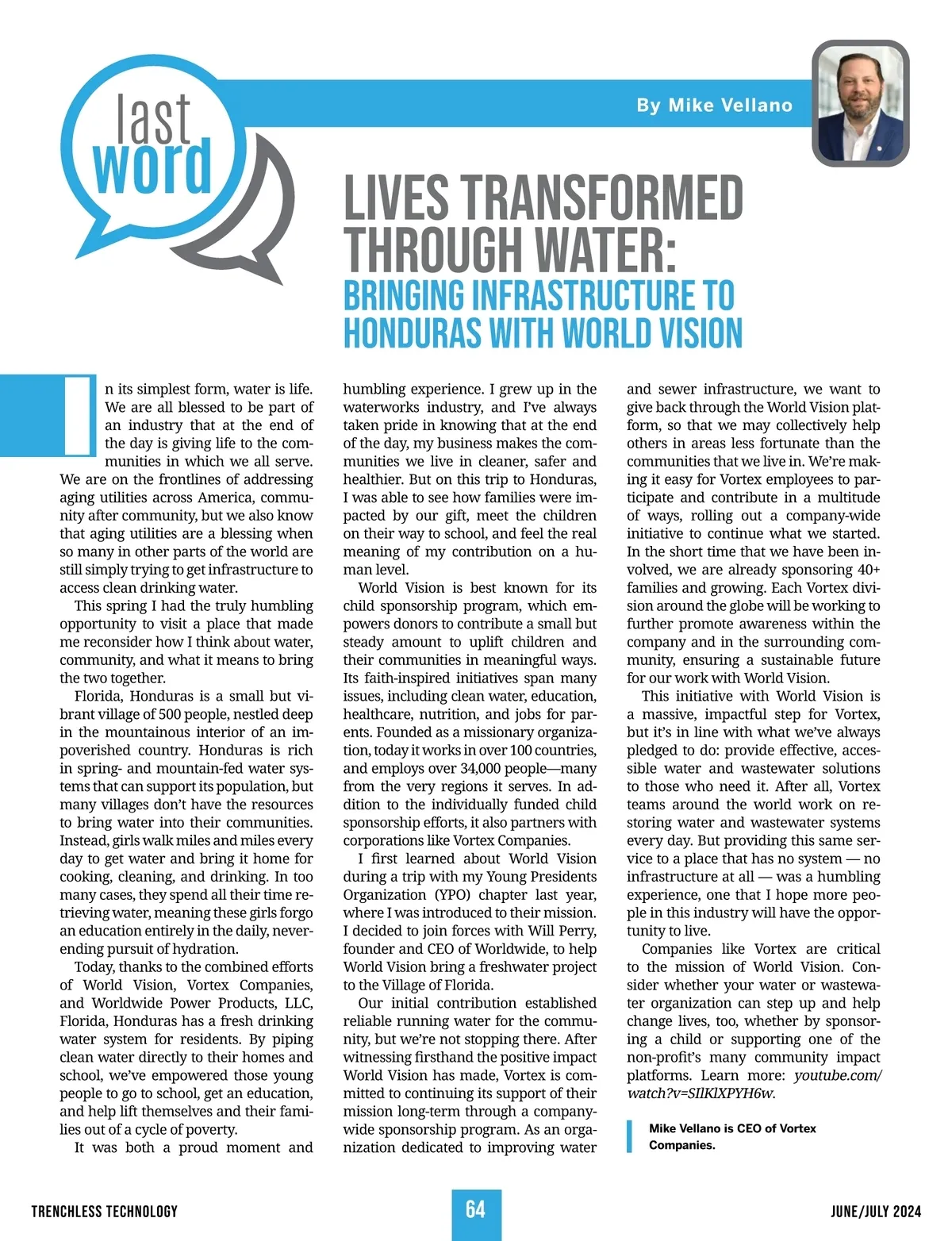 last word

By Mike Vellano

LIVES TRANSFORMED THROUGH WATER: BRINGING INFRASTRUCTURE TO HONDURAS WITH WORLD VISION

In its simplest form, water is life. We are all blessed to be part of an industry that at the end of the day is giving life to the communities in which we all serve. We are on the frontlines of addressing aging utilities across America, community after community, but we also know that aging utilities are a blessing when so many in other parts of the world are still simply trying to get infrastructure to access clean drinking water.

This spring I had the truly humbling opportunity to visit a place that made me reconsider how I think about water, community, and what it means to bring the two together.

Florida, Honduras is a small but vibrant village of 500 people, nestled deep in the mountainous interior of an impoverished country. Honduras is rich in spring- and mountain-fed water systems that can support its population, but many villages don't have the resources to bring water into their communities. Instead, girls walk miles and miles every day to get water and bring it home for cooking, cleaning, and drinking. In too many cases, they spend all their time retrieving water, meaning these girls forgo an education entirely in the daily, never-ending pursuit of hydration.

Today, thanks to the combined efforts of World Vision, Vortex Companies, and Worldwide Power Products, LLC, Florida, Honduras has a fresh drinking water system for residents. By piping clean water directly to their homes and school, we've empowered those young people to go to school, get an education, and help lift themselves and their families out of a cycle of poverty.

It was both a proud moment and humbling experience. I grew up in the waterworks industry, and I've always taken pride in knowing that at the end of the day, my business makes the communities we live in cleaner, safer and healthier. But on this trip to Honduras, I was able to see how families were impacted by our gift, meet the children on their way to school, and feel the real meaning of my contribution on a human level.

World Vision is best known for its child sponsorship program, which empowers donors to contribute a small but steady amount to uplift children and their communities in meaningful ways. Its faith-inspired initiatives span many issues, including clean water, education, healthcare, nutrition, and jobs for parents. Founded as a missionary organization, today it works in over 100 countries, and employs over 34,000 people—many from the very regions it serves. In addition to the individually funded child sponsorship efforts, it also partners with corporations like Vortex Companies.

I first learned about World Vision during a trip with my Young Presidents Organization (YPO) chapter last year, where I was introduced to their mission. I decided to join forces with Will Perry, founder and CEO of Worldwide, to help World Vision bring a freshwater project to the Village of Florida.

Our initial contribution established reliable running water for the community, but we're not stopping there. After witnessing firsthand the positive impact World Vision has made, Vortex is committed to continuing its support of their mission long-term through a company-wide sponsorship program. As an organization dedicated to improving water and sewer infrastructure, we want to give back through the World Vision platform, so that we may collectively help others in areas less fortunate than the communities that we live in. We're making it easy for Vortex employees to participate and contribute in a multitude of ways, rolling out a company-wide initiative to continue what we started. In the short time that we have been involved, we are already sponsoring 40+ families and growing. Each Vortex division around the globe will be working to further promote awareness within the company and in the surrounding community, ensuring a sustainable future for our work with World Vision.

This initiative with World Vision is a massive, impactful step for Vortex, but it's in line with what we've always pledged to do: provide effective, accessible water and wastewater solutions to those who need it. After all, Vortex teams around the world work on restoring water and wastewater systems every day. But providing this same service to a place that has no system — no infrastructure at all — was a humbling experience, one that I hope more people in this industry will have the opportunity to live.

Companies like Vortex are critical to the mission of World Vision. Consider whether your water or wastewater organization can step up and help change lives, too, whether by sponsoring a child or supporting one of the non-profit's many community impact platforms. Learn more: youtube.com/watch?v=SIlKlXPYH6w.

Mike Vellano is CEO of Vortex Companies.

TRENCHLESS TECHNOLOGY 64 JUNE/JULY 2024